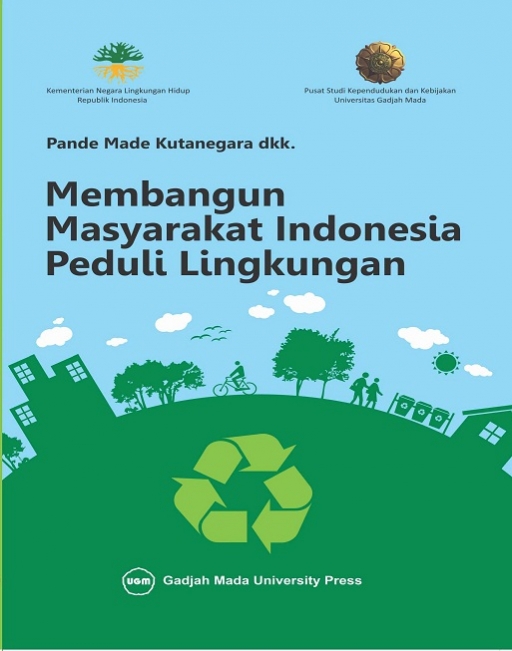 Kementerian Negara Lingkungan Hidup
Republik Indonesia

Pusat Studi Kependudukan dan Kebijakan
Universitas Gadjah Mada

Pande Made Kutanegara dkk.

Membangun Masyarakat Indonesia Peduli Lingkungan

UGM Gadjah Mada University Press